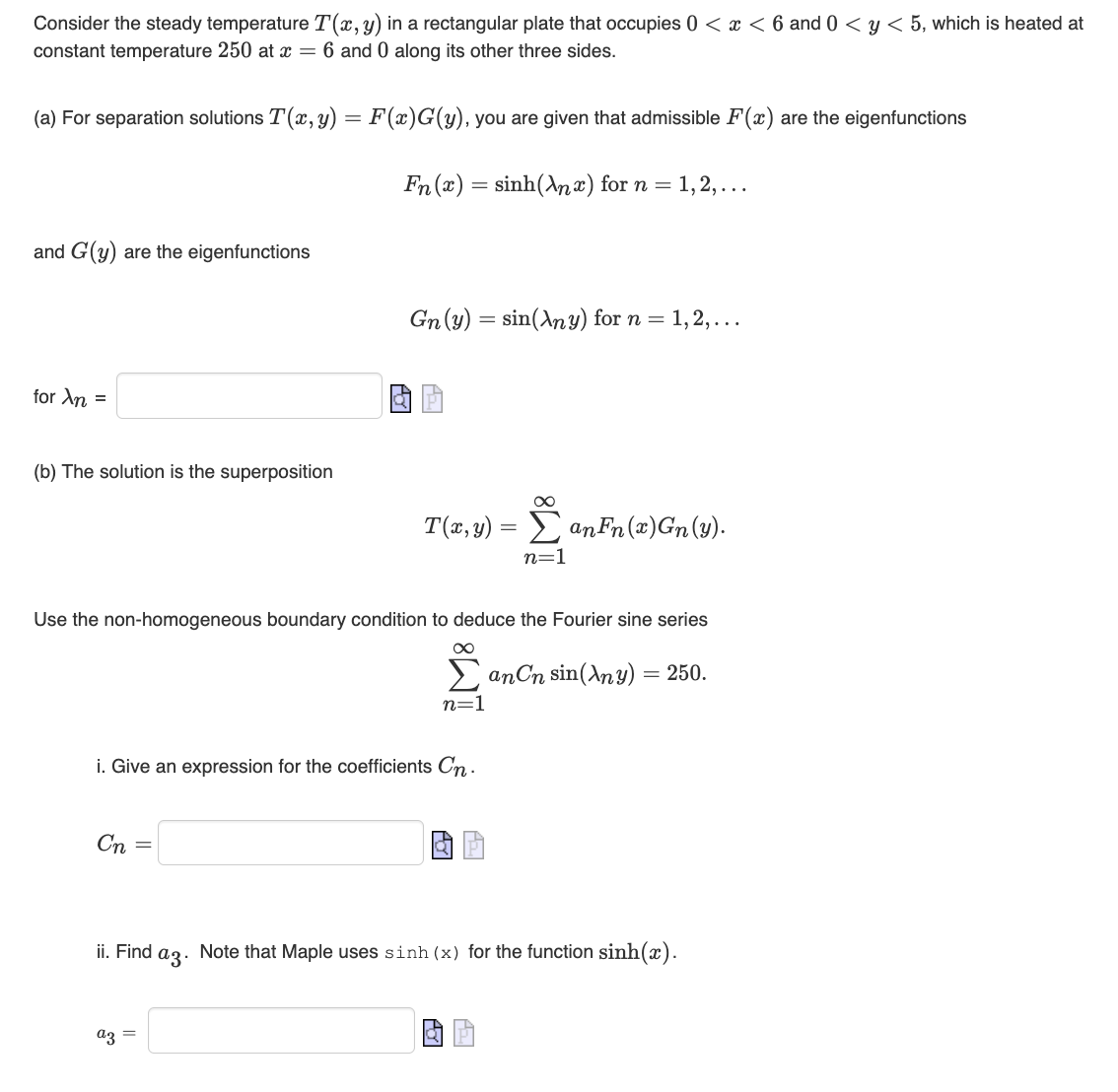 Consider the steady temperature $T(x, y)$ in a rectangular plate that occupies $0 < x < 6$ and $0 < y < 5$, which is heated at constant temperature $250$ at $x = 6$ and $0$ along its other three sides.

(a) For separation solutions $T(x, y) = F(x)G(y)$, you are given that admissible $F(x)$ are the eigenfunctions

$F_n(x) = \sinh(\lambda_n x)$ for $n = 1, 2, \ldots$

and $G(y)$ are the eigenfunctions

$G_n(y) = \sin(\lambda_n y)$ for $n = 1, 2, \ldots$

for $\lambda_n$ =

(b) The solution is the superposition

$T(x, y) = \sum_{n=1}^{\infty} a_n F_n(x) G_n(y).$

Use the non-homogeneous boundary condition to deduce the Fourier sine series

$\sum_{n=1}^{\infty} a_n C_n \sin(\lambda_n y) = 250.$

i. Give an expression for the coefficients $C_n$.

$C_n =$

ii. Find $a_3$. Note that Maple uses sinh(x) for the function $\sinh(x)$.

$a_3 =$